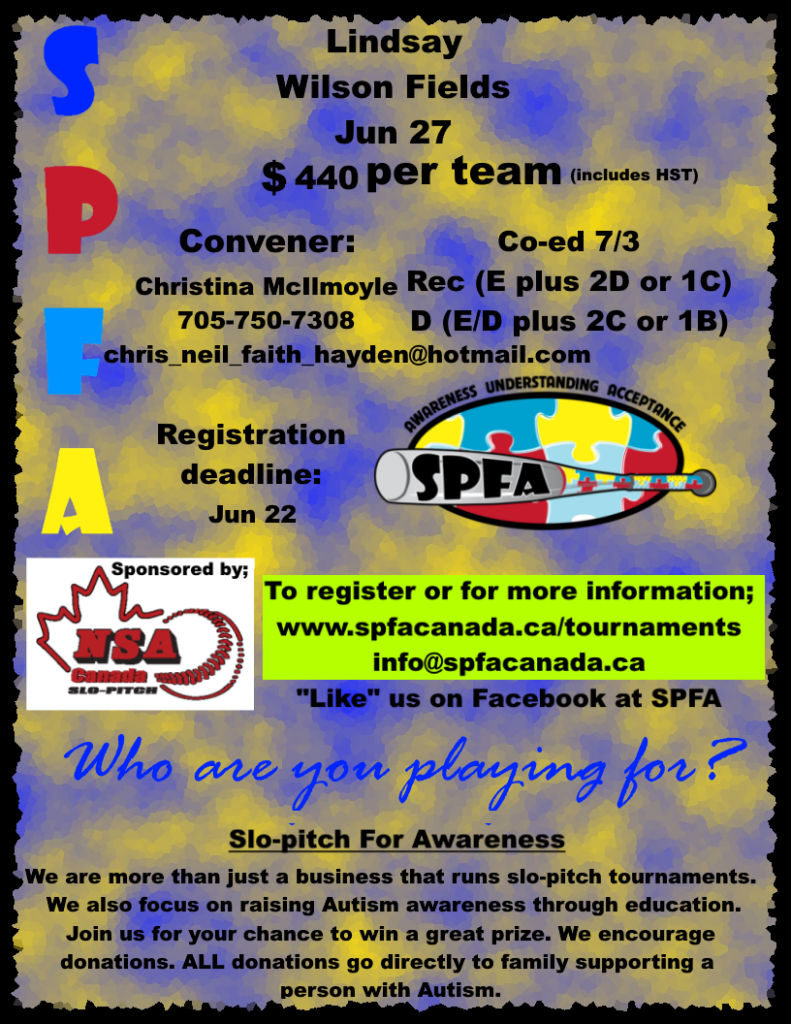 S
P
F
A

Lindsay
Wilson Fields
Jun 27
$ 440 per team (includes HST)

Convener:
Christina McIlmoyle
705-750-7308
chris_neil_faith_hayden@hotmail.com

Co-ed 7/3
Rec (E plus 2D or 1C)
D (E/D plus 2C or 1B)

Registration
deadline:
Jun 22

AWARENESS UNDERSTANDING ACCEPTANCE
SPFA

Sponsored by;
NSA
Canada
SLO-PITCH

To register or for more information;
www.spfacanada.ca/tournaments
info@spfacanada.ca
"Like" us on Facebook at SPFA

Who are you playing for?

Slo-pitch For Awareness

We are more than just a business that runs slo-pitch tournaments. We also focus on raising Autism awareness through education. Join us for your chance to win a great prize. We encourage donations. ALL donations go directly to family supporting a person with Autism.